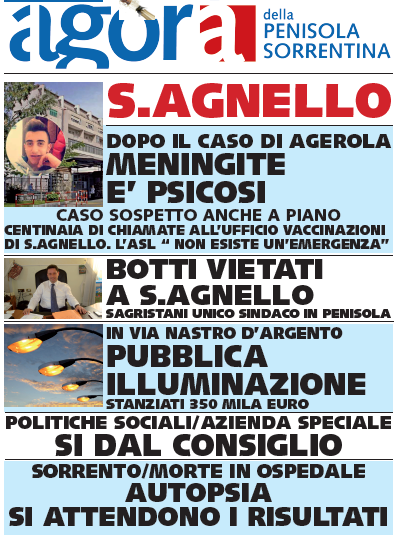 agorà della PENISOLA SORRENTINA

S.AGNELLO

DOPO IL CASO DI AGEROLA
MENINGITE
E' PSICOSI
CASO SOSPETTO ANCHE A PIANO
CENTINAIA DI CHIAMATE ALL'UFFICIO VACCINAZIONI DI S.AGNELLO. L'ASL " NON ESISTE UN'EMERGENZA"

BOTTI VIETATI
A S.AGNELLO
SAGRISTANI UNICO SINDACO IN PENISOLA

IN VIA NASTRO D'ARGENTO
PUBBLICA
ILLUMINAZIONE
STANZIATI 350 MILA EURO

POLITICHE SOCIALI/AZIENDA SPECIALE
SI DAL CONSIGLIO

SORRENTO/MORTE IN OSPEDALE
AUTOPSIA
SI ATTENDONO I RISULTATI